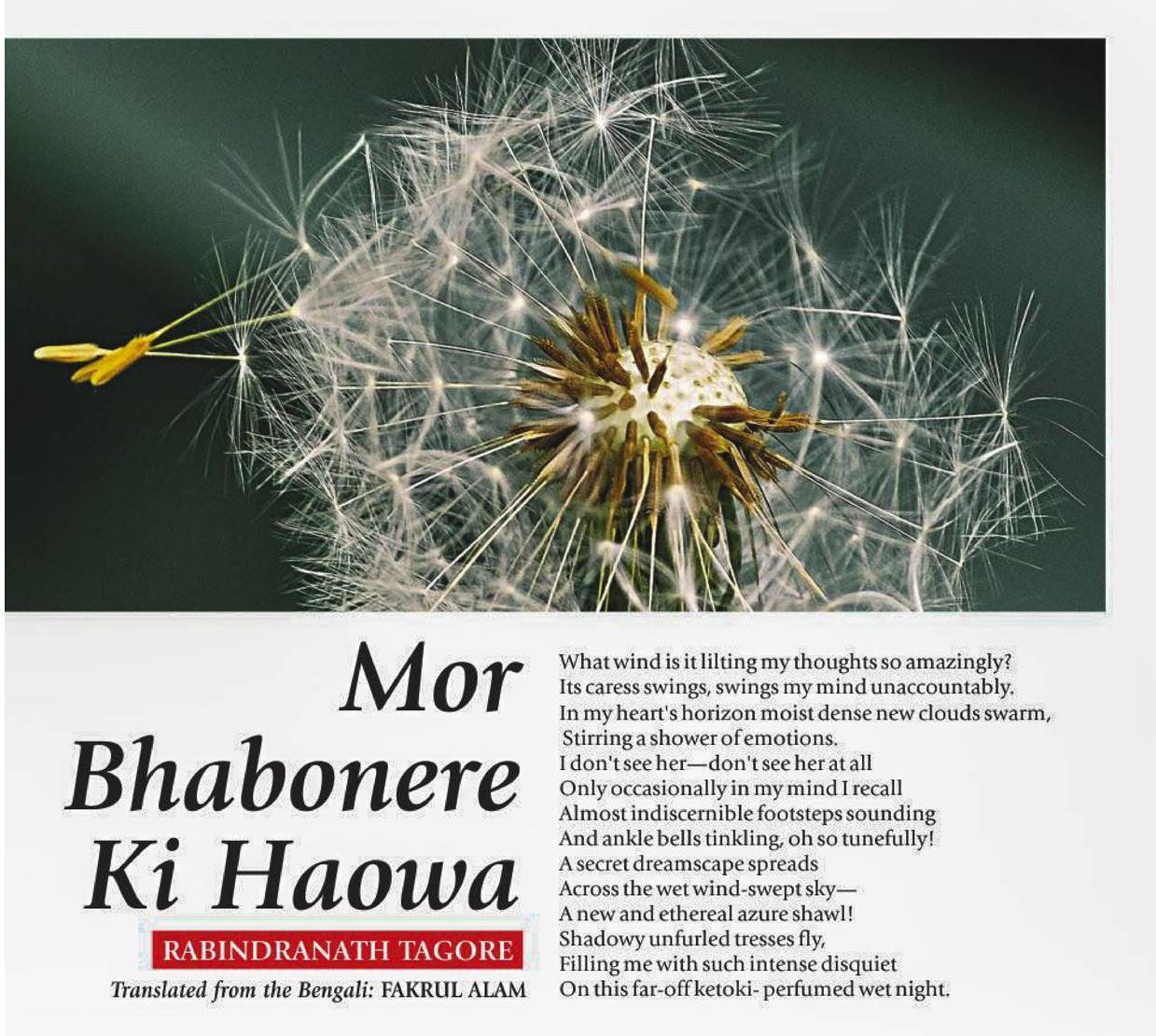 Mor Bhabonere Ki Haowa

RABINDRANATH TAGORE

Translated from the Bengali: FAKRUL ALAM

What wind is it lilting my thoughts so amazingly?
Its caress swings, swings my mind unaccountably.
In my heart's horizon moist dense new clouds swarm,
Stirring a shower of emotions.
I don't see her—don't see her at all
Only occasionally in my mind I recall
Almost indiscernible footsteps sounding
And ankle bells tinkling, oh so tunefully!
A secret dreamscape spreads
Across the wet wind-swept sky—
A new and ethereal azure shawl!
Shadowy unfurled tresses fly,
Filling me with such intense disquiet
On this far-off ketoki- perfumed wet night.